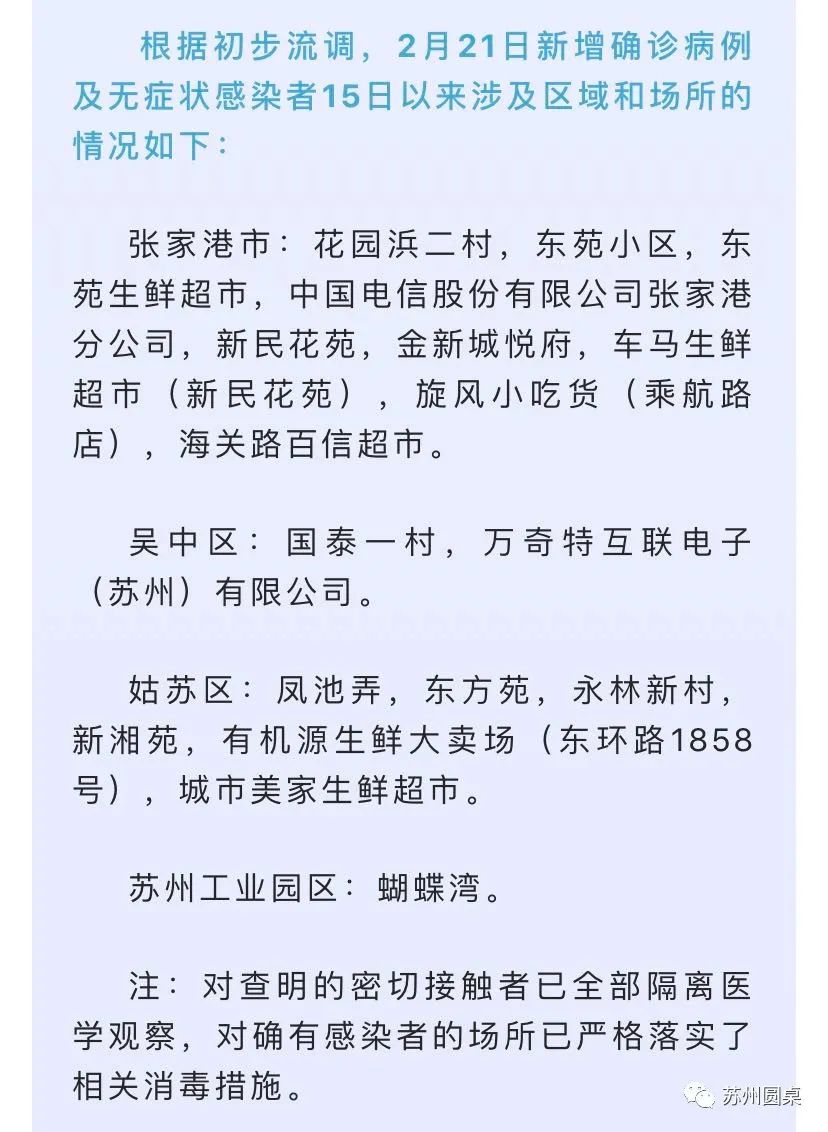 根据初步流调，2月21日新增确诊病例及无症状感染者15日以来涉及区域和场所的情况如下：

张家港市：花园浜二村，东苑小区，东苑生鲜超市，中国电信股份有限公司张家港分公司，新民花苑，金新城悦府，车马生鲜超市（新民花苑），旋风小吃货（乘航路店），海关路百信超市。

吴中区：国泰一村，万奇特互联电子（苏州）有限公司。

姑苏区：凤池弄，东方苑，永林新村，新湘苑，有机源生鲜大卖场（东环路1858号），城市美家生鲜超市。

苏州工业园区：蝴蝶湾。

注：对查明的密切接触者已全部隔离医学观察，对确有感染者的场所已严格落实了相关消毒措施。

苏州圆桌